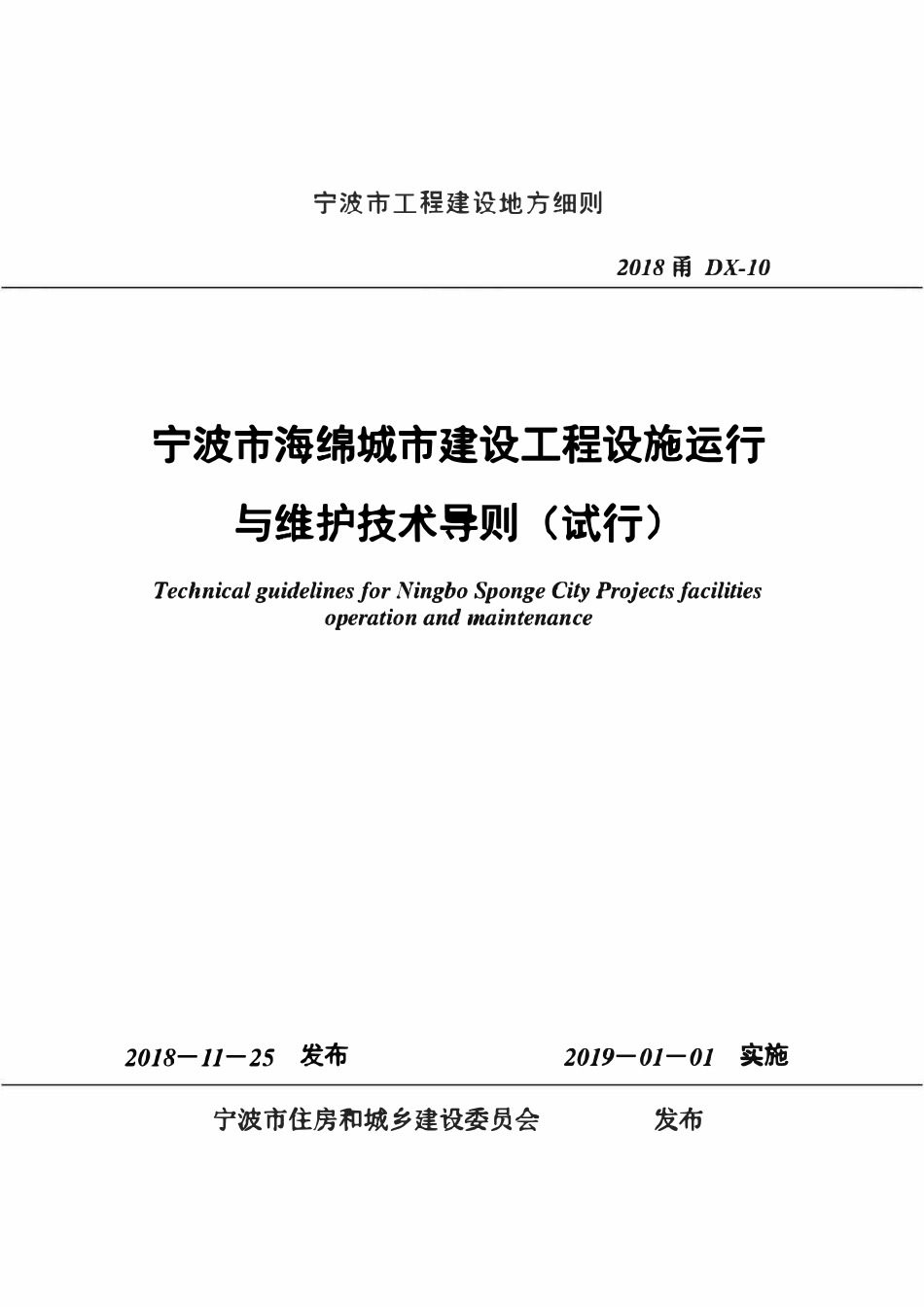 宁波市工程建设地方细则

2018 甬 DX-10

宁波市海绵城市建设工程设施运行与维护技术导则（试行）

Technical guidelines for Ningbo Sponge City Projects facilities operation and maintenance

2018－11－25 发布 2019－01－01 实施

宁波市住房和城乡建设委员会 发布